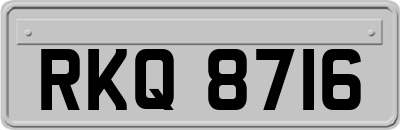 RKQ 8716